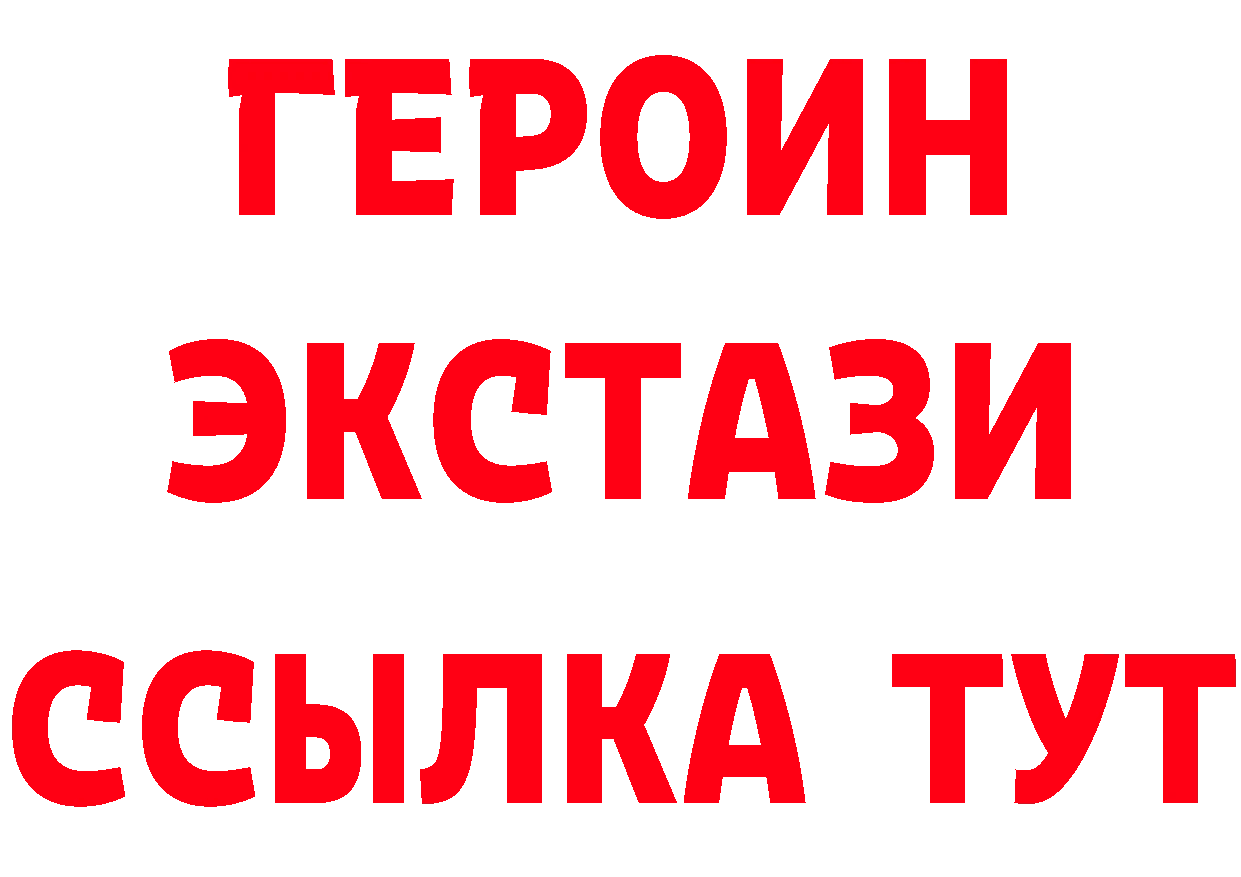 ГЕРОИН
ЭКСТАЗИ
ССЫЛКА ТУТ